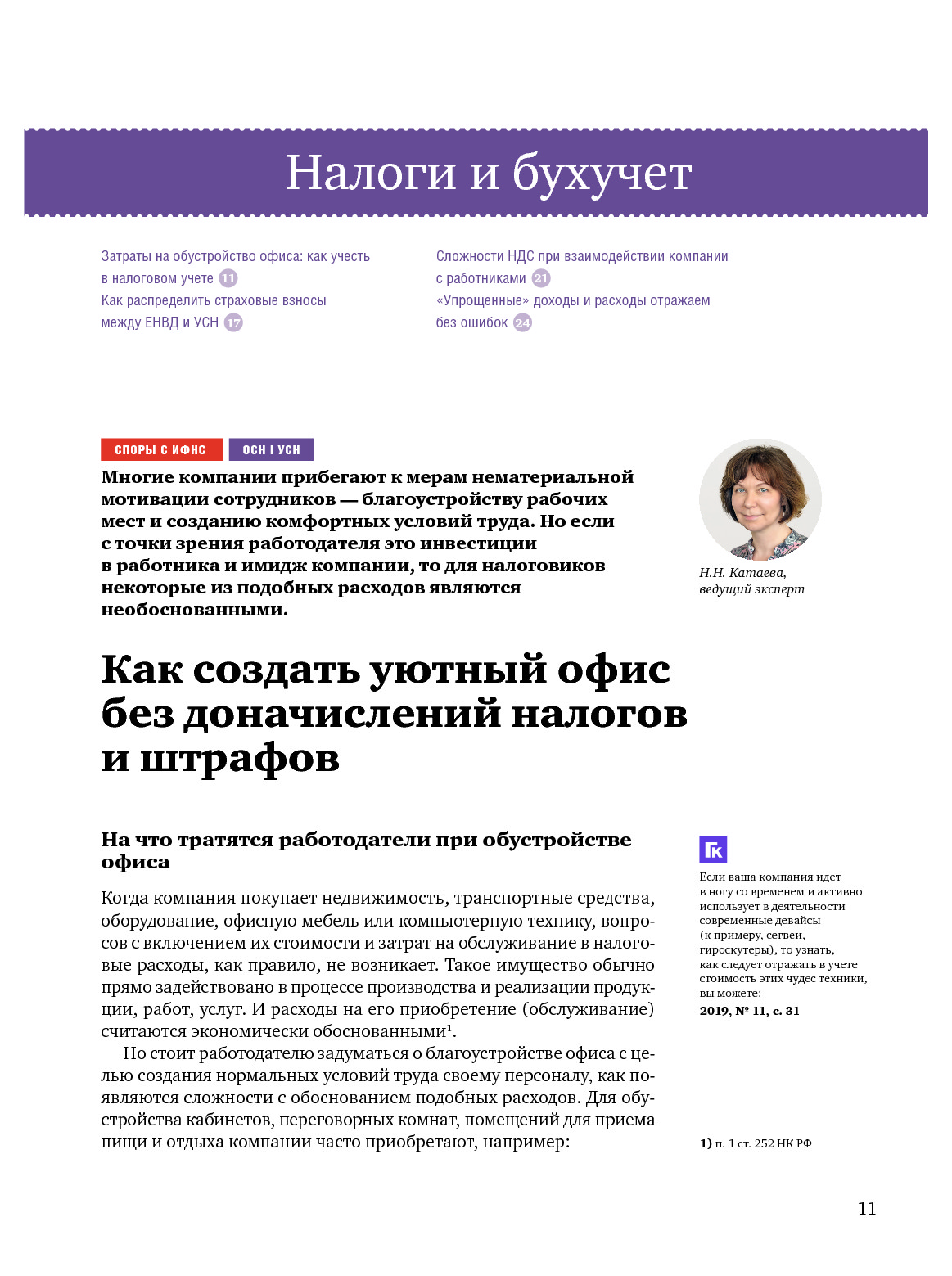 Налоги и бухучет

Затраты на обустройство офиса: как учесть в налоговом учете 11
Как распределить страховые взносы между ЕНВД и УСН 17

Сложности НДС при взаимодействии компании с работниками 21
«Упрощенные» доходы и расходы отражаем без ошибок 24

СПОРЫ С ИФНС
ОСН | УСН

Многие компании прибегают к мерам нематериальной мотивации сотрудников — благоустройству рабочих мест и созданию комфортных условий труда. Но если с точки зрения работодателя это инвестиции в работника и имидж компании, то для налоговиков некоторые из подобных расходов являются необоснованными.

Н.Н. Катаева, ведущий эксперт

Как создать уютный офис без доначислений налогов и штрафов

На что тратятся работодатели при обустройстве офиса

Когда компания покупает недвижимость, транспортные средства, оборудование, офисную мебель или компьютерную технику, вопросов с включением их стоимости и затрат на обслуживание в налоговые расходы, как правило, не возникает. Такое имущество обычно прямо задействовано в процессе производства и реализации продукции, работ, услуг. И расходы на его приобретение (обслуживание) считаются экономически обоснованными$^1$.

Но стоит работодателю задуматься о благоустройстве офиса с целью создания нормальных условий труда своему персоналу, как появляются сложности с обоснованием подобных расходов. Для обустройства кабинетов, переговорных комнат, помещений для приема пищи и отдыха компании часто приобретают, например:

ГК
Если ваша компания идет в ногу со временем и активно использует в деятельности современные девайсы (к примеру, сегвеи, гироскутеры), то узнать, как следует отражать в учете стоимость этих чудес техники, вы можете:
2019, № 11, с. 31

1) п. 1 ст. 252 НК РФ

11